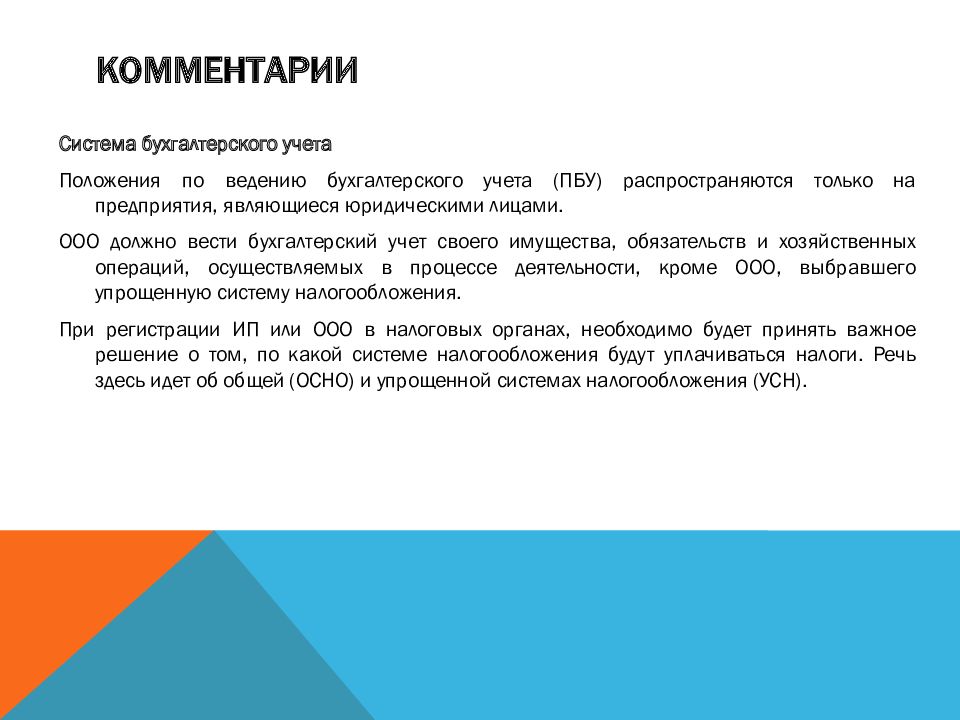 КОММЕНТАРИИ

Система бухгалтерского учета

Положения по ведению бухгалтерского учета (ПБУ) распространяются только на предприятия, являющиеся юридическими лицами.

ООО должно вести бухгалтерский учет своего имущества, обязательств и хозяйственных операций, осуществляемых в процессе деятельности, кроме ООО, выбравшего упрощенную систему налогообложения.

При регистрации ИП или ООО в налоговых органах, необходимо будет принять важное решение о том, по какой системе налогообложения будут уплачиваться налоги. Речь здесь идет об общей (ОСНО) и упрощенной системах налогообложения (УСН).